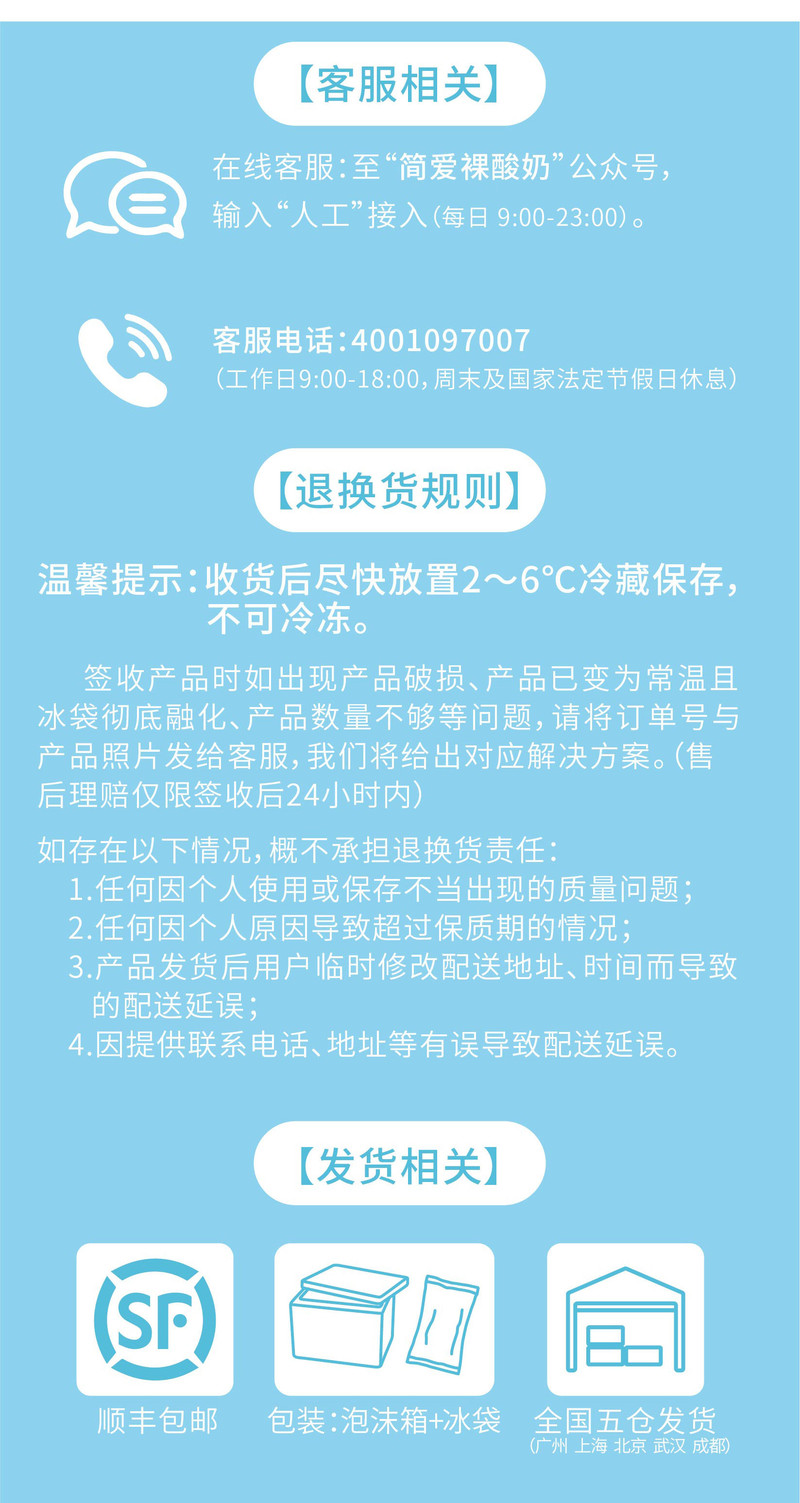 【客服相关】

在线客服：至“简爱裸酸奶”公众号，输入“人工”接入（每日 9:00-23:00）。

客服电话：4001097007
（工作日9:00-18:00，周末及国家法定节假日休息）

【退换货规则】

温馨提示：收货后尽快放置2～6°C冷藏保存，不可冷冻。

签收产品时如出现产品破损、产品已变为常温且冰袋彻底融化、产品数量不够等问题，请将订单号与产品照片发给客服，我们将给出对应解决方案。（售后理赔仅限签收后24小时内）

如存在以下情况，概不承担退换货责任：
1.任何因个人使用或保存不当出现的质量问题；
2.任何因个人原因导致超过保质期的情况；
3.产品发货后用户临时修改配送地址、时间而导致的配送延误；
4.因提供联系电话、地址等有误导致配送延误。

【发货相关】

SF

顺丰包邮

包装：泡沫箱+冰袋

全国五仓发货
（广州 上海 北京 武汉 成都）